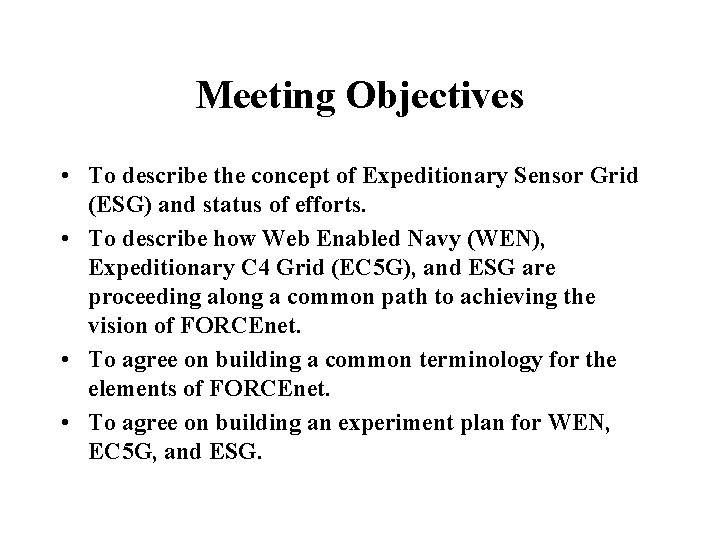 Meeting Objectives

• To describe the concept of Expeditionary Sensor Grid (ESG) and status of efforts.
• To describe how Web Enabled Navy (WEN), Expeditionary C4 Grid (EC5G), and ESG are proceeding along a common path to achieving the vision of FORCEnet.
• To agree on building a common terminology for the elements of FORCEnet.
• To agree on building an experiment plan for WEN, EC5G, and ESG.